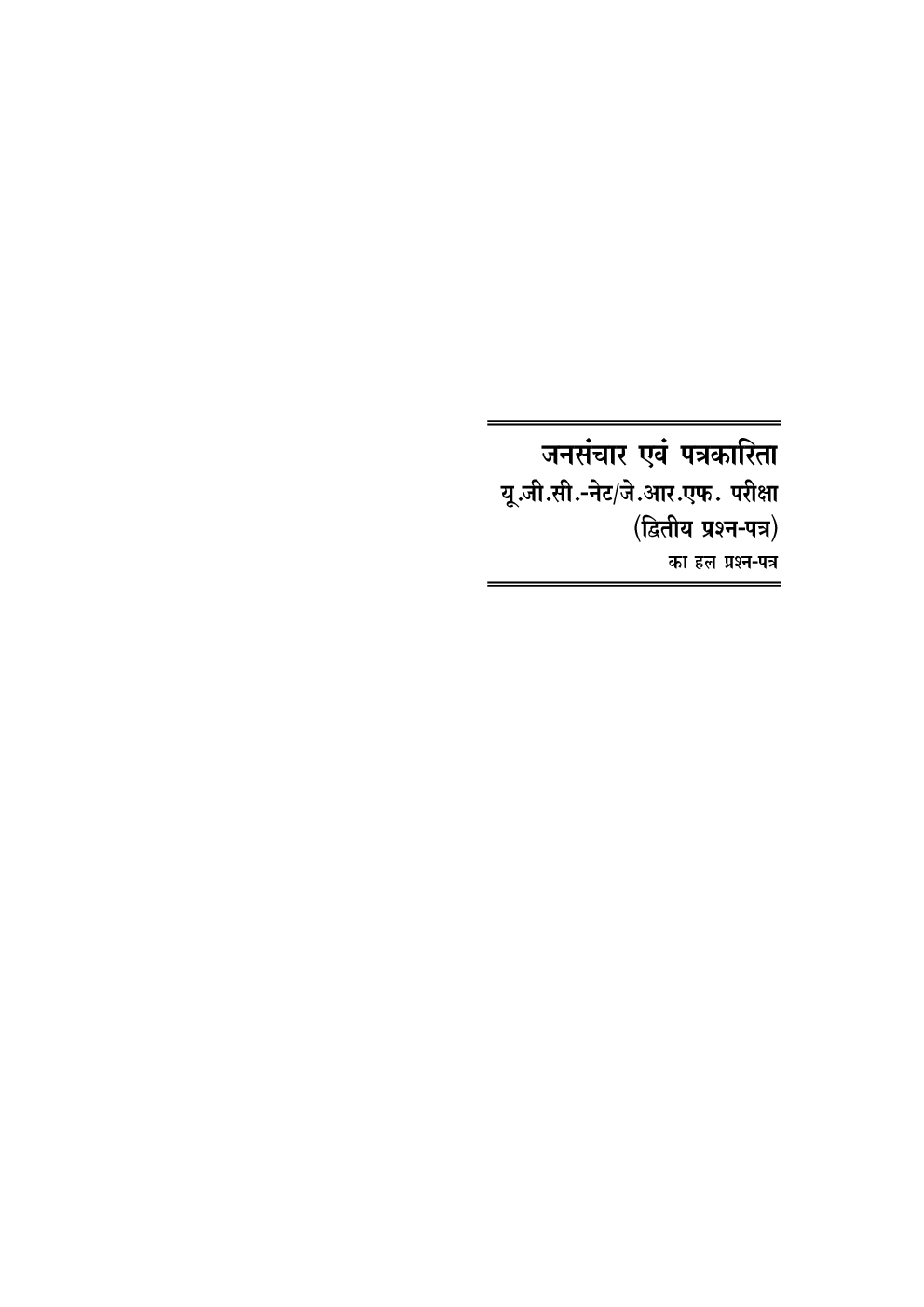 जनसंचार एवं पत्रकारिता
यू.जी.सी.-नेट/जे.आर.एफ. परीक्षा
(द्वितीय प्रश्न-पत्र)
का हल प्रश्न-पत्र